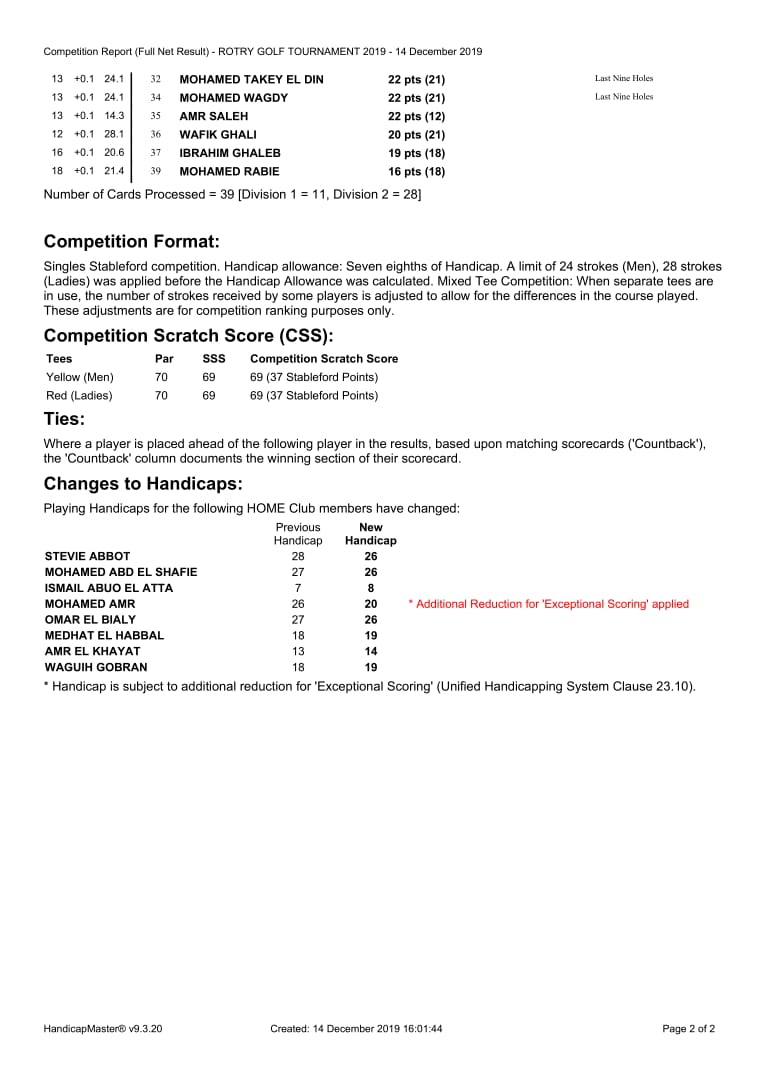 Competition Report (Full Net Result) - ROTRY GOLF TOURNAMENT 2019 - 14 December 2019

| | | | | | | |
|---|---|---|---|---|---|---|
| 13 | +0.1 | 24.1 | 32 | MOHAMED TAKEY EL DIN | 22 pts (21) | Last Nine Holes |
| 13 | +0.1 | 24.1 | 34 | MOHAMED WAGDY | 22 pts (21) | Last Nine Holes |
| 13 | +0.1 | 14.3 | 35 | AMR SALEH | 22 pts (12) | |
| 12 | +0.1 | 28.1 | 36 | WAFIK GHALI | 20 pts (21) | |
| 16 | +0.1 | 20.6 | 37 | IBRAHIM GHALEB | 19 pts (18) | |
| 18 | +0.1 | 21.4 | 39 | MOHAMED RABIE | 16 pts (18) | |

Number of Cards Processed = 39 [Division 1 = 11, Division 2 = 28]

Competition Format:

Singles Stableford competition. Handicap allowance: Seven eighths of Handicap. A limit of 24 strokes (Men), 28 strokes (Ladies) was applied before the Handicap Allowance was calculated. Mixed Tee Competition: When separate tees are in use, the number of strokes received by some players is adjusted to allow for the differences in the course played. These adjustments are for competition ranking purposes only.

Competition Scratch Score (CSS):

| Tees | Par | SSS | Competition Scratch Score |
|---|---|---|---|
| Yellow (Men) | 70 | 69 | 69 (37 Stableford Points) |
| Red (Ladies) | 70 | 69 | 69 (37 Stableford Points) |

Ties:

Where a player is placed ahead of the following player in the results, based upon matching scorecards ('Countback'), the 'Countback' column documents the winning section of their scorecard.

Changes to Handicaps:

Playing Handicaps for the following HOME Club members have changed:

| | Previous Handicap | New Handicap | |
|---|---|---|---|
| STEVIE ABBOT | 28 | 26 | |
| MOHAMED ABD EL SHAFIE | 27 | 26 | |
| ISMAIL ABUO EL ATTA | 7 | 8 | |
| MOHAMED AMR | 26 | 20 | * Additional Reduction for 'Exceptional Scoring' applied |
| OMAR EL BIALY | 27 | 26 | |
| MEDHAT EL HABBAL | 18 | 19 | |
| AMR EL KHAYAT | 13 | 14 | |
| WAGUIH GOBRAN | 18 | 19 | |

* Handicap is subject to additional reduction for 'Exceptional Scoring' (Unified Handicapping System Clause 23.10).

HandicapMaster® v9.3.20 Created: 14 December 2019 16:01:44 Page 2 of 2